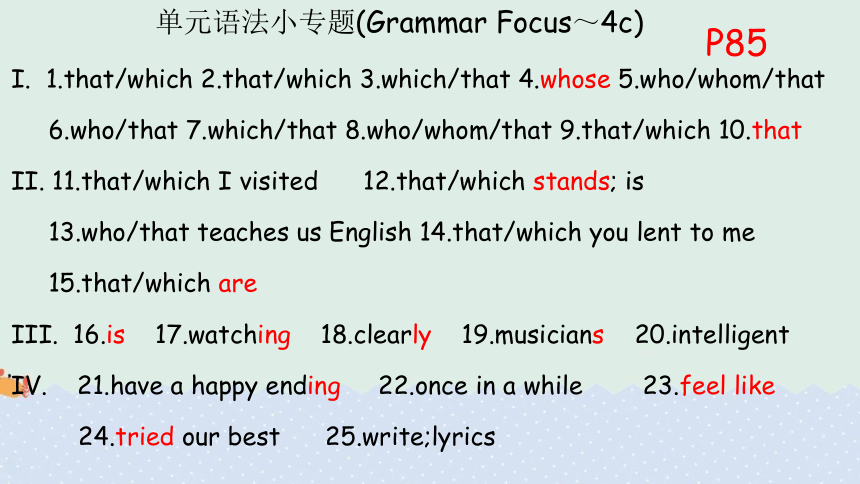 单元语法小专题(Grammar Focus～4c)

P85

I. 1.that/which 2.that/which 3.which/that 4.whose 5.who/whom/that 6.who/that 7.which/that 8.who/whom/that 9.that/which 10.that

II. 11.that/which I visited 12.that/which stands; is 13.who/that teaches us English 14.that/which you lent to me 15.that/which are

III. 16.is 17.watching 18.clearly 19.musicians 20.intelligent

IV. 21.have a happy ending 22.once in a while 23.feel like 24.tried our best 25.write;lyrics